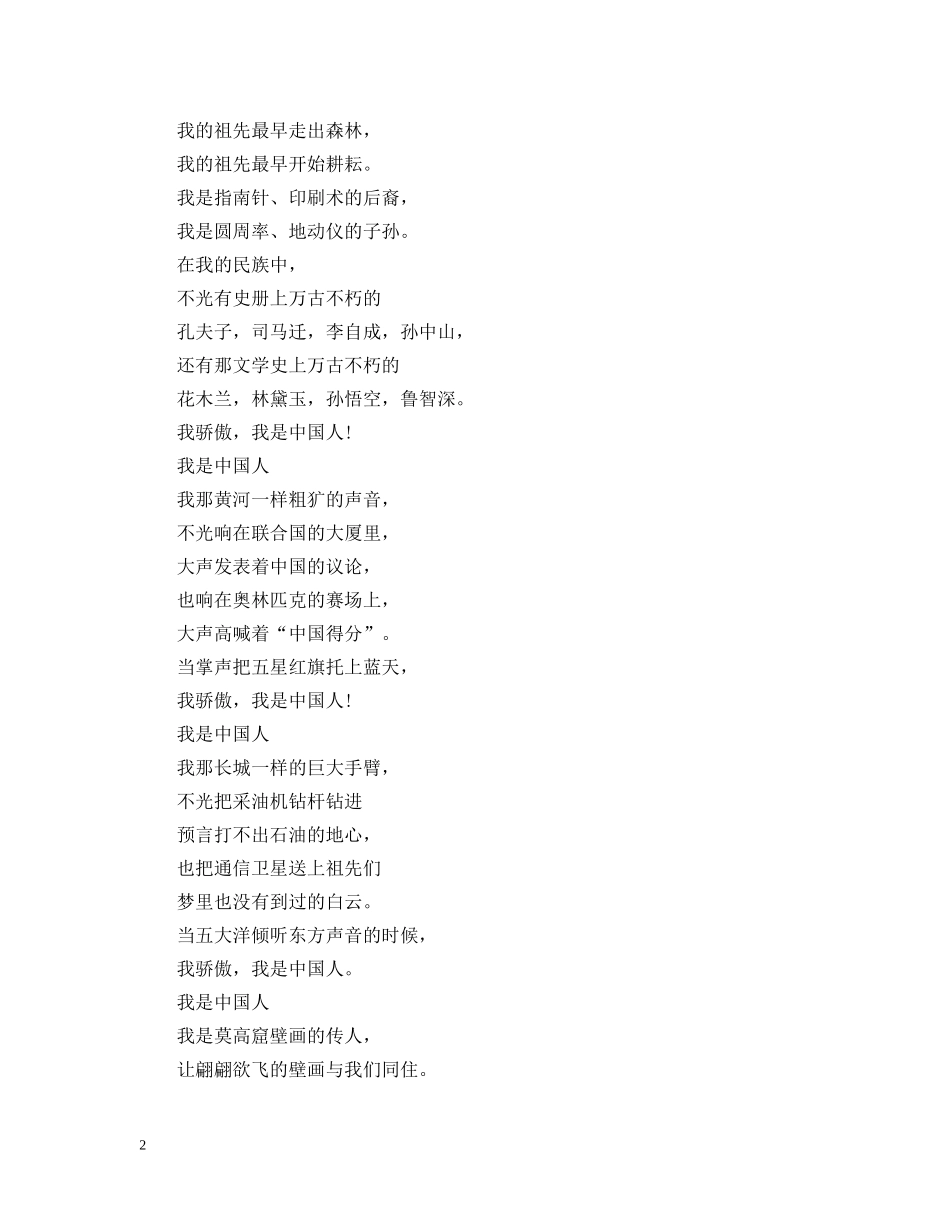 我的祖先最早走出森林，
我的祖先最早开始耕耘。
我是指南针、印刷术的后裔，
我是圆周率、地动仪的子孙。
在我的民族中，
不光有史册上万古不朽的
孔夫子，司马迁，李自成，孙中山，
还有那文学史上万古不朽的
花木兰，林黛玉，孙悟空，鲁智深。
我骄傲，我是中国人!
我是中国人
我那黄河一样粗犷的声音，
不光响在联合国的大厦里，
大声发表着中国的议论，
也响在奥林匹克的赛场上，
大声高喊着“中国得分”。
当掌声把五星红旗托上蓝天，
我骄傲，我是中国人!
我是中国人
我那长城一样的巨大手臂，
不光把采油机钻杆钻进
预言打不出石油的地心，
也把通信卫星送上祖先们
梦里也没有到过的白云。
当五大洋倾听东方声音的时候，
我骄傲，我是中国人。
我是中国人
我是莫高窟壁画的传人，
让翩翩欲飞的壁画与我们同住。

2